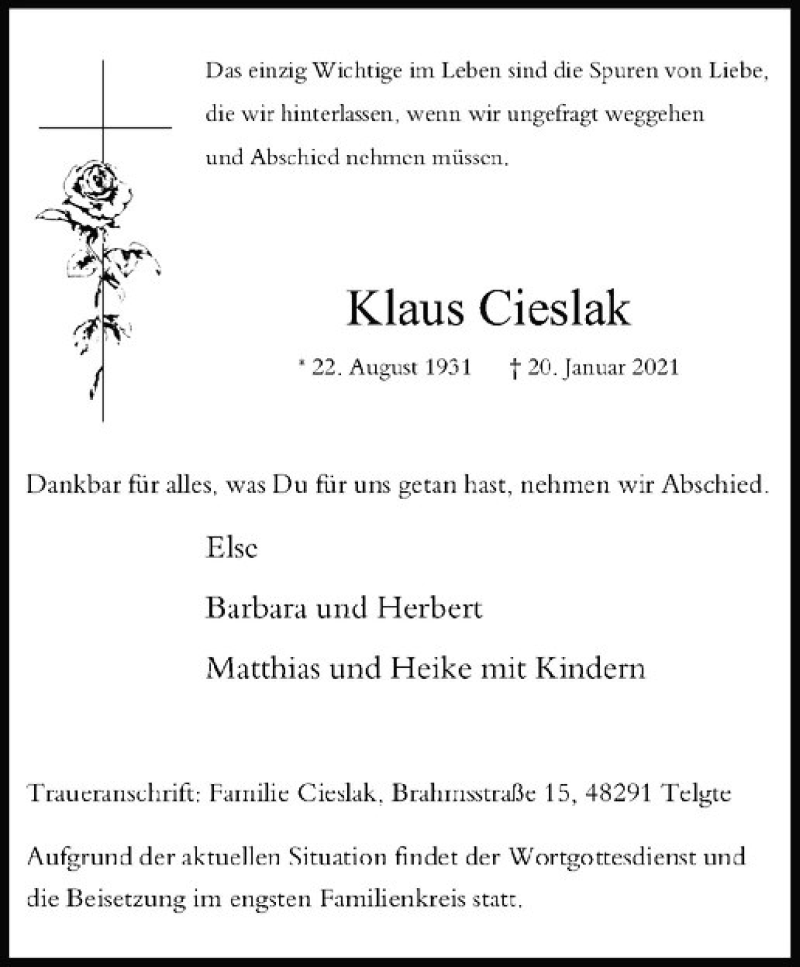 Das einzig Wichtige im Leben sind die Spuren von Liebe, die wir hinterlassen, wenn wir ungefragt weggehen und Abschied nehmen müssen.

Klaus Cieslak

* 22. August 1931 † 20. Januar 2021

Dankbar für alles, was Du für uns getan hast, nehmen wir Abschied.

Else

Barbara und Herbert

Matthias und Heike mit Kindern

Traueranschrift: Familie Cieslak, Brahmsstraße 15, 48291 Telgte

Aufgrund der aktuellen Situation findet der Wortgottesdienst und die Beisetzung im engsten Familienkreis statt.